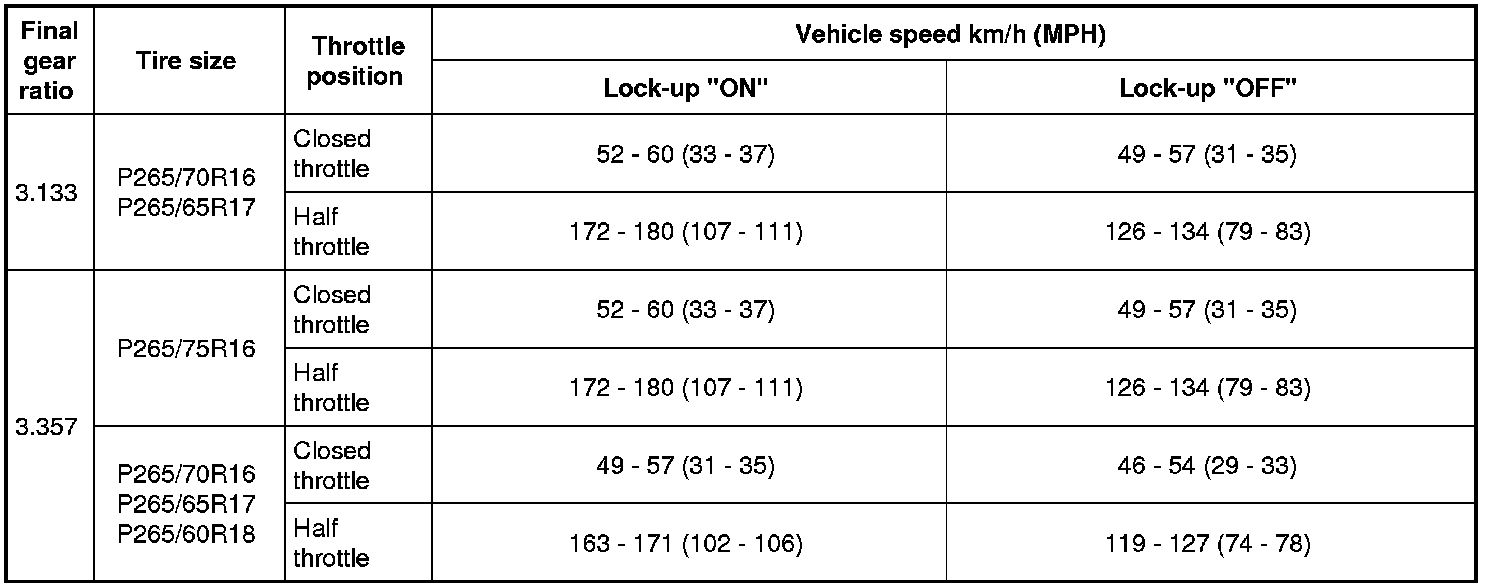 | Final gear ratio | Tire size | Throttle position | Vehicle speed km/h (MPH) | |
|---|---|---|---|---|
| | | | Lock-up "ON" | Lock-up "OFF" |
| 3.133 | P265/70R16 P265/65R17 | Closed throttle | 52 - 60 (33 - 37) | 49 - 57 (31 - 35) |
| | | Half throttle | 172 - 180 (107 - 111) | 126 - 134 (79 - 83) |
| 3.357 | P265/75R16 | Closed throttle | 52 - 60 (33 - 37) | 49 - 57 (31 - 35) |
| | | Half throttle | 172 - 180 (107 - 111) | 126 - 134 (79 - 83) |
| | P265/70R16 P265/65R17 P265/60R18 | Closed throttle | 49 - 57 (31 - 35) | 46 - 54 (29 - 33) |
| | | Half throttle | 163 - 171 (102 - 106) | 119 - 127 (74 - 78) |